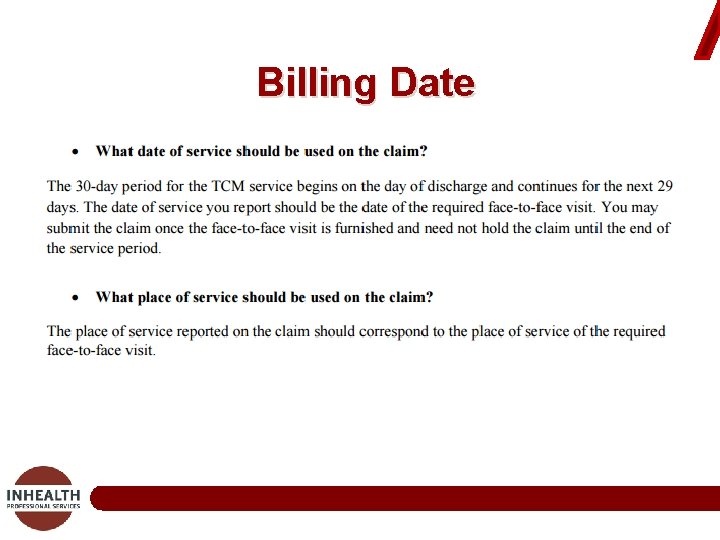 Billing Date

• What date of service should be used on the claim?

The 30-day period for the TCM service begins on the day of discharge and continues for the next 29 days. The date of service you report should be the date of the required face-to-face visit. You may submit the claim once the face-to-face visit is furnished and need not hold the claim until the end of the service period.

• What place of service should be used on the claim?

The place of service reported on the claim should correspond to the place of service of the required face-to-face visit.

INHEALTH
PROFESSIONAL SERVICES